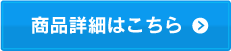 商品詳細はこちら